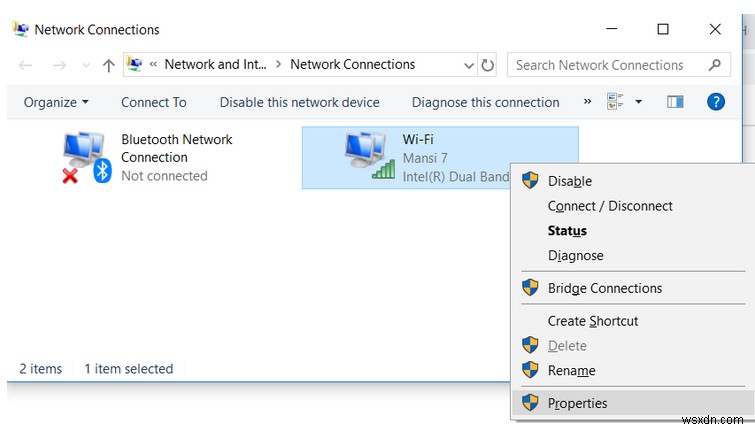 Network Connections

« Network and Int... > Network Connections

Search Network Connections

Organize ▾ Connect To Disable this network device Diagnose this connection »

Bluetooth Network Connection
Not connected

Wi-Fi
Mansi 7
Intel(R) Dual Band

Disable
Connect / Disconnect
Status
Diagnose
Bridge Connections
Create Shortcut
Delete
Rename
Properties

2 items 1 item selected

wsxdn.com